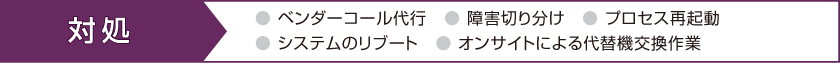 対処

● ベンダーコール代行　● 障害切り分け　● プロセス再起動
● システムのリブート　● オンサイトによる代替機交換作業